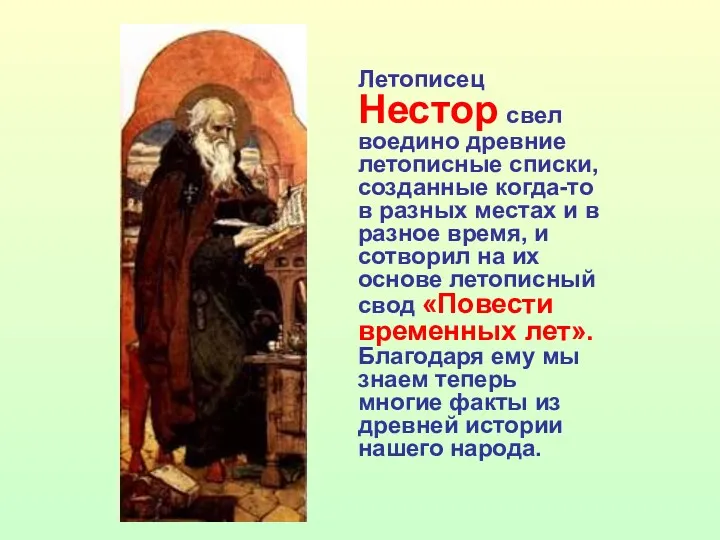 Летописец Нестор свел воедино древние летописные списки, созданные когда-то в разных местах и в разное время, и сотворил на их основе летописный свод «Повести временных лет». Благодаря ему мы знаем теперь многие факты из древней истории нашего народа.